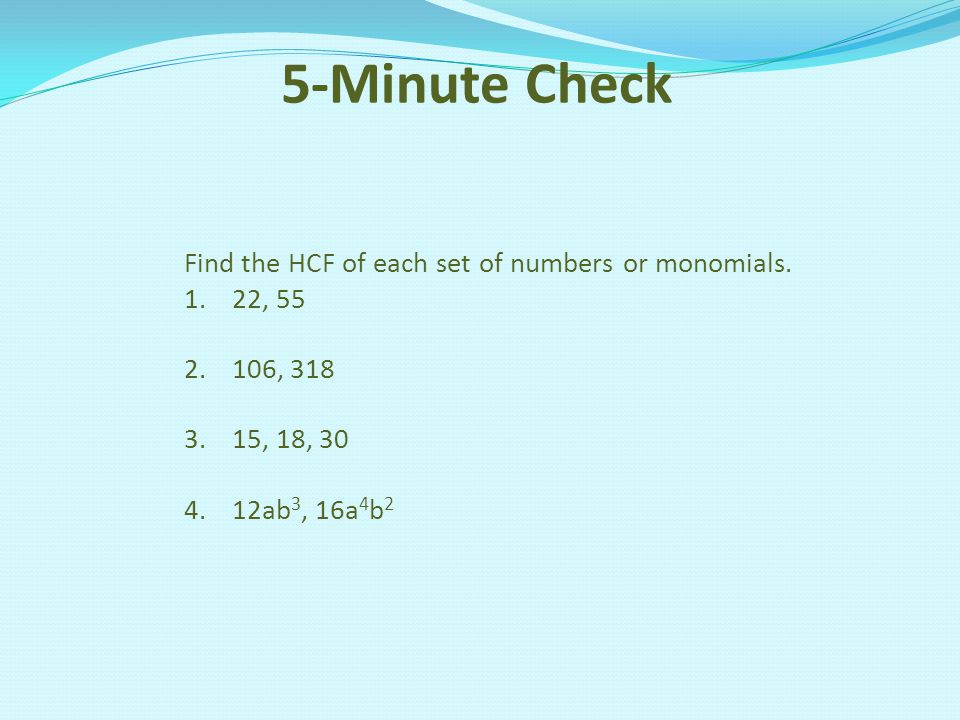 5-Minute Check

Find the HCF of each set of numbers or monomials.

1. 22, 55

2. 106, 318

3. 15, 18, 30

4. $12ab^3$, $16a^4b^2$